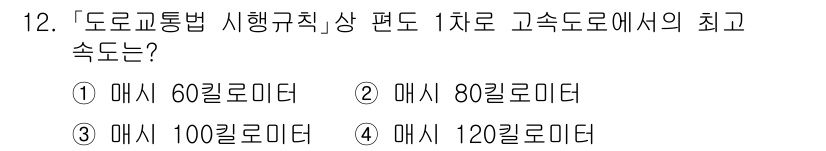 12. 「도로교통법 시행규칙」상 편도 1차로 고속도로에서의 최고 속도는?

① 매시 60킬로미터 ② 매시 80킬로미터

③ 매시 100킬로미터 ④ 매시 120킬로미터